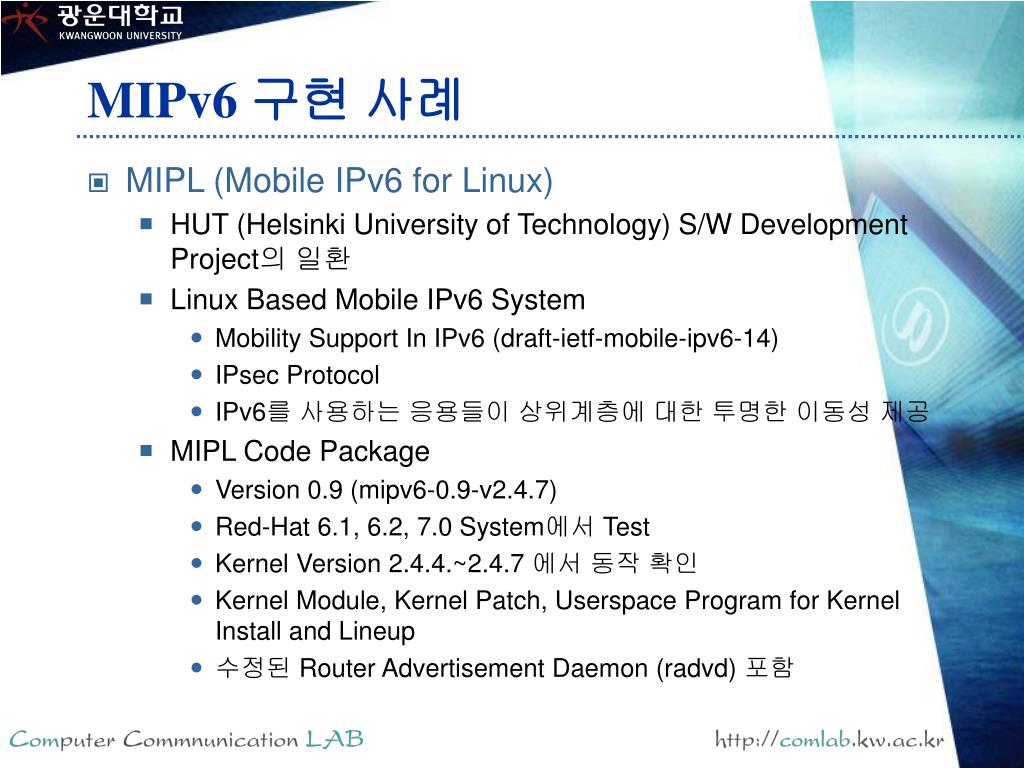 광운대학교
KWANGWOON UNIVERSITY

MIPv6 구현 사례

MIPL (Mobile IPv6 for Linux)

HUT (Helsinki University of Technology) S/W Development Project의 일환

Linux Based Mobile IPv6 System

Mobility Support In IPv6 (draft-ietf-mobile-ipv6-14)

IPsec Protocol

IPv6를 사용하는 응용들이 상위계층에 대한 투명한 이동성 제공

MIPL Code Package

Version 0.9 (mipv6-0.9-v2.4.7)

Red-Hat 6.1, 6.2, 7.0 System에서 Test

Kernel Version 2.4.4.~2.4.7 에서 동작 확인

Kernel Module, Kernel Patch, Userspace Program for Kernel Install and Lineup

수정된 Router Advertisement Daemon (radvd) 포함

Computer Commnunication LAB

http://comlab.kw.ac.kr